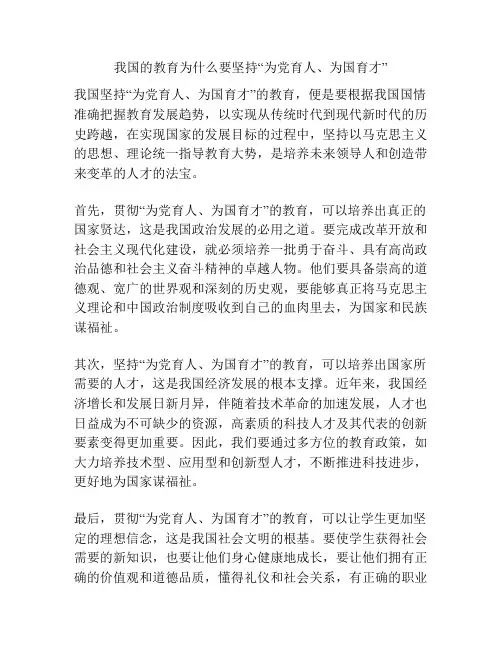 我国的教育为什么要坚持“为党育人、为国育才”

我国坚持“为党育人、为国育才”的教育，便是要根据我国国情准确把握教育发展趋势，以实现从传统时代到现代新时代的历史跨越，在实现国家的发展目标的过程中，坚持以马克思主义的思想、理论统一指导教育大势，是培养未来领导人和创造带来变革的人才的法宝。

首先，贯彻“为党育人、为国育才”的教育，可以培养出真正的国家贤达，这是我国政治发展的必用之道。要完成改革开放和社会主义现代化建设，就必须培养一批勇于奋斗、具有高尚政治品德和社会主义奋斗精神的卓越人物。他们要具备崇高的道德观、宽广的世界观和深刻的历史观，要能够真正将马克思主义理论和中国政治制度吸收到自己的血肉里去，为国家和民族谋福祉。

其次，坚持“为党育人、为国育才”的教育，可以培养出国家所需要的人才，这是我国经济发展的根本支撑。近年来，我国经济增长和发展日新月异，伴随着技术革命的加速发展，人才也日益成为不可缺少的资源，高素质的科技人才及其代表的创新要素变得更加重要。因此，我们要通过多方位的教育政策，如大力培养技术型、应用型和创新型人才，不断推进科技进步，更好地为国家谋福祉。

最后，贯彻“为党育人、为国育才”的教育，可以让学生更加坚定的理想信念，这是我国社会文明的根基。要使学生获得社会需要的新知识，也要让他们身心健康地成长，要让他们拥有正确的价值观和道德品质，懂得礼仪和社会关系，有正确的职业